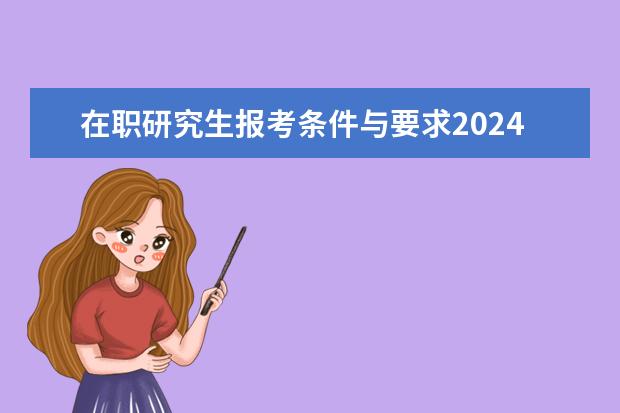 在职研究生报考条件与要求2024